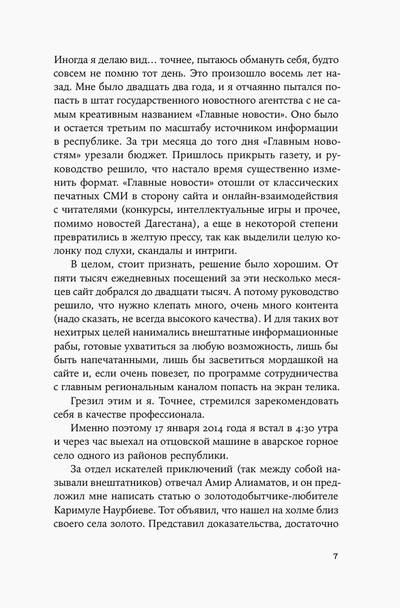 Иногда я делаю вид… точнее, пытаюсь обмануть себя, будто совсем не помню тот день. Это произошло восемь лет назад. Мне было двадцать два года, и я отчаянно пытался попасть в штат государственного новостного агентства с не самым креативным названием «Главные новости». Оно было и остается третьим по масштабу источником информации в республике. За три месяца до того дня «Главным новостям» урезали бюджет. Пришлось прикрыть газету, и руководство решило, что настало время существенно изменить формат. «Главные новости» отошли от классических печатных СМИ в сторону сайта и онлайн-взаимодействия с читателями (конкурсы, интеллектуальные игры и прочее, помимо новостей Дагестана), а еще в некоторой степени превратились в желтую прессу, так как выделили целую колонку под слухи, скандалы и интриги.

В целом, стоит признать, решение было хорошим. От пяти тысяч ежедневных посещений за эти несколько месяцев сайт добрался до двадцати тысяч. А потому руководство решило, что нужно клепать много, очень много контента (надо сказать, не всегда высокого качества). И для таких вот нехитрых целей нанимались внештатные информационные рабы, готовые ухватиться за любую возможность, лишь бы быть напечатанными, лишь бы засветиться мордашкой на сайте и, если очень повезет, по программе сотрудничества с главным региональным каналом попасть на экран телика.

Грезил этим и я. Точнее, стремился зарекомендовать себя в качестве профессионала.

Именно поэтому 17 января 2014 года я встал в 4:30 утра и через час выехал на отцовской машине в аварское горное село одного из районов республики.

За отдел искателей приключений (так между собой называли внештатников) отвечал Амир Алиаматов, и он предложил мне написать статью о золотодобытчике-любителе Каримуле Наурбиеве. Тот объявил, что нашел на холме близ своего села золото. Представил доказательства, достаточно

7